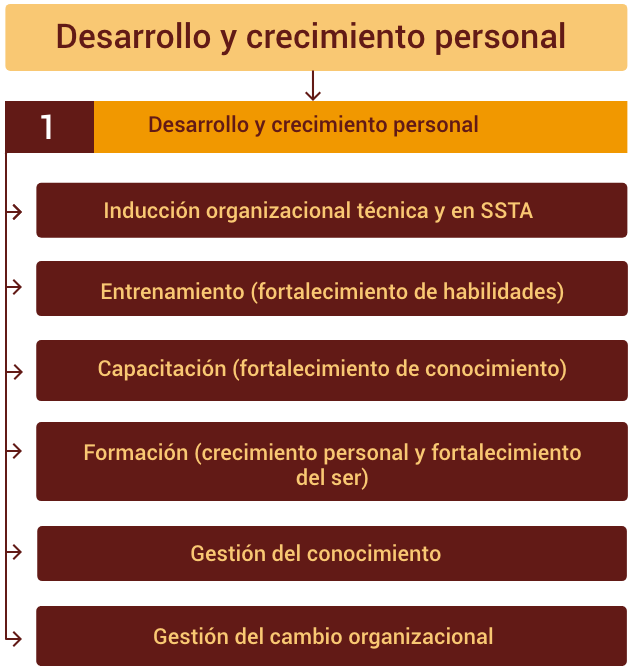 Desarrollo y crecimiento personal

1

Desarrollo y crecimiento personal

Inducción organizacional técnica y en SSTA

Entrenamiento (fortalecimiento de habilidades)

Capacitación (fortalecimiento de conocimiento)

Formación (crecimiento personal y fortalecimiento del ser)

Gestión del conocimiento

Gestión del cambio organizacional